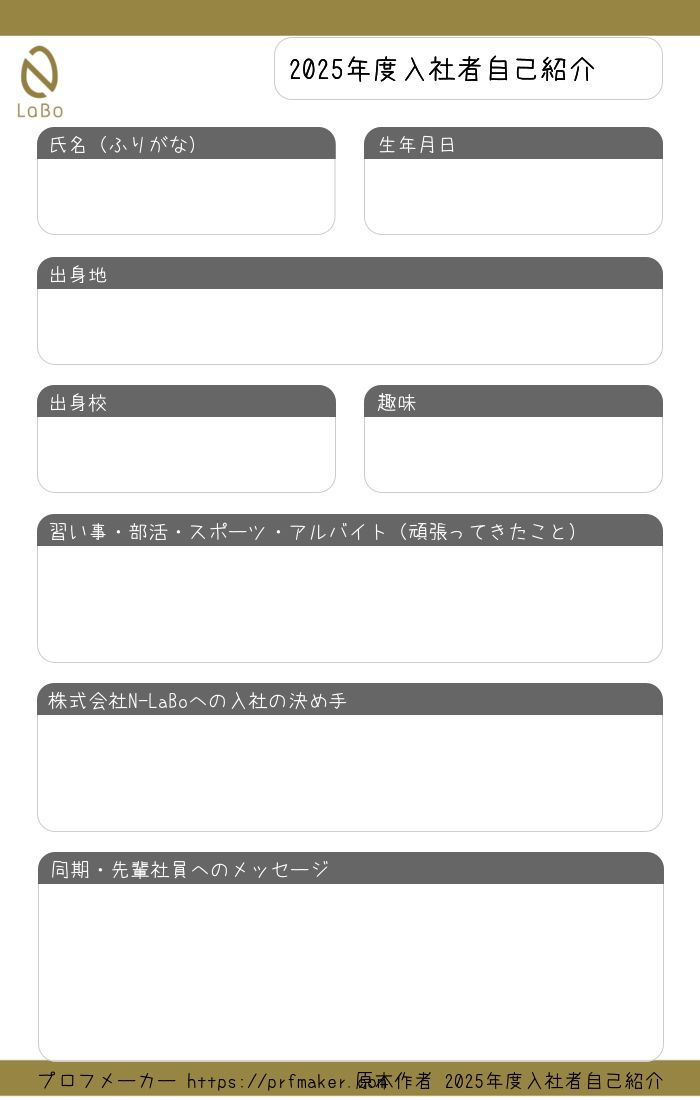 LaBo

2025年度入社者自己紹介

氏名（ふりがな）

生年月日

出身地

出身校

趣味

習い事・部活・スポーツ・アルバイト（頑張ってきたこと）

株式会社N-LaBoへの入社の決め手

同期・先輩社員へのメッセージ

プロフメーカー https://prfmaker.com 原本作者 2025年度入社者自己紹介